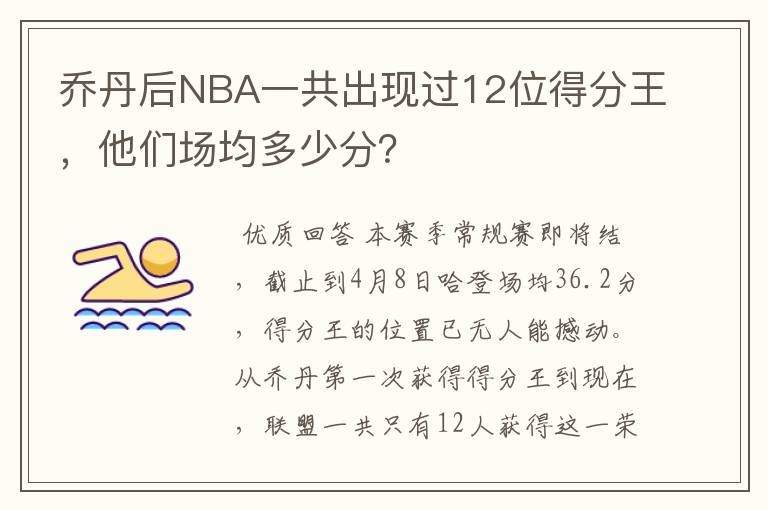 乔丹后NBA一共出现过12位得分王，他们场均多少分?

优质回答 本赛季常规赛即将结，截止到4月8日哈登场均36.2分，得分王的位置已无人能撼动。从乔丹第一次获得得分王到现在，联盟一共只有12人获得这一荣